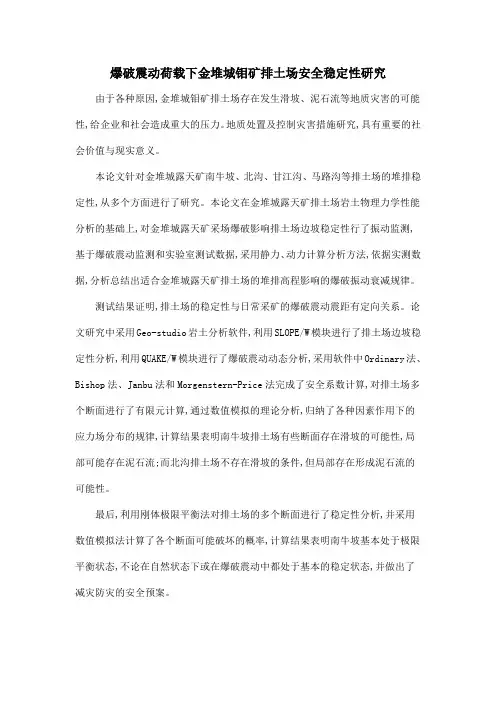 爆破震动荷载下金堆城钼矿排土场安全稳定性研究

由于各种原因,金堆城钼矿排土场存在发生滑坡、泥石流等地质灾害的可能性,给企业和社会造成重大的压力。地质处置及控制灾害措施研究,具有重要的社会价值与现实意义。

本论文针对金堆城露天矿南牛坡、北沟、甘江沟、马路沟等排土场的堆排稳定性,从多个方面进行了研究。本论文在金堆城露天矿排土场岩土物理力学性能分析的基础上,对金堆城露天矿采场爆破影响排土场边坡稳定性行了振动监测,基于爆破震动监测和实验室测试数据,采用静力、动力计算分析方法,依据实测数据,分析总结出适合金堆城露天矿排土场的堆排高程影响的爆破振动衰减规律。

测试结果证明,排土场的稳定性与日常采矿的爆破震动震距有定向关系。论文研究中采用Geo-studio岩土分析软件,利用SLOPE/W模块进行了排土场边坡稳定性分析,利用QUAKE/W模块进行了爆破震动动态分析,采用软件中Ordinary法、Bishop法、Janbu法和Morgenstern-Price法完成了安全系数计算,对排土场多个断面进行了有限元计算,通过数值模拟的理论分析,归纳了各种因素作用下的应力场分布的规律,计算结果表明南牛坡排土场有些断面存在滑坡的可能性,局部可能存在泥石流;而北沟排土场不存在滑坡的条件,但局部存在形成泥石流的可能性。

最后,利用刚体极限平衡法对排土场的多个断面进行了稳定性分析,并采用数值模拟法计算了各个断面可能破坏的概率,计算结果表明南牛坡基本处于极限平衡状态,不论在自然状态下或在爆破震动中都处于基本的稳定状态,并做出了减灾防灾的安全预案。